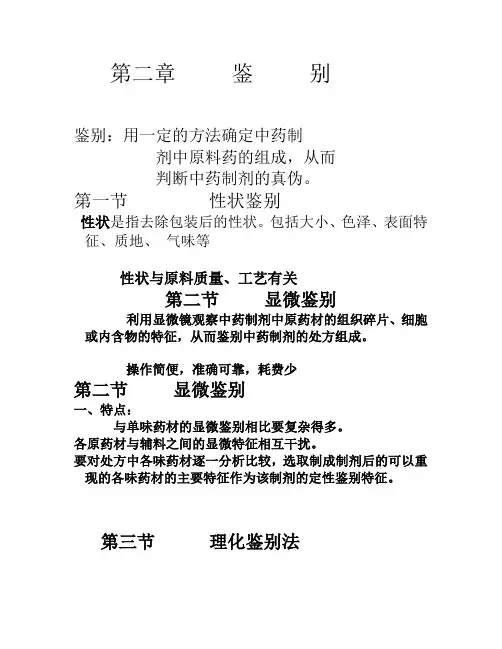 第二章　　鉴　　别

鉴别：用一定的方法确定中药制剂中原料药的组成，从而判断中药制剂的真伪。

第一节　　性状鉴别

性状是指去除包装后的性状。包括大小、色泽、表面特征、质地、 气味等

性状与原料质量、工艺有关

第二节　　显微鉴别

利用显微镜观察中药制剂中原药材的组织碎片、细胞或内含物的特征，从而鉴别中药制剂的处方组成。

操作简便，准确可靠，耗费少

第二节　　显微鉴别

一、特点：

与单味药材的显微鉴别相比要复杂得多。

各原药材与辅料之间的显微特征相互干扰。

要对处方中各味药材逐一分析比较，选取制成制剂后的可以重现的各味药材的主要特征作为该制剂的定性鉴别特征。

第三节　　理化鉴别法